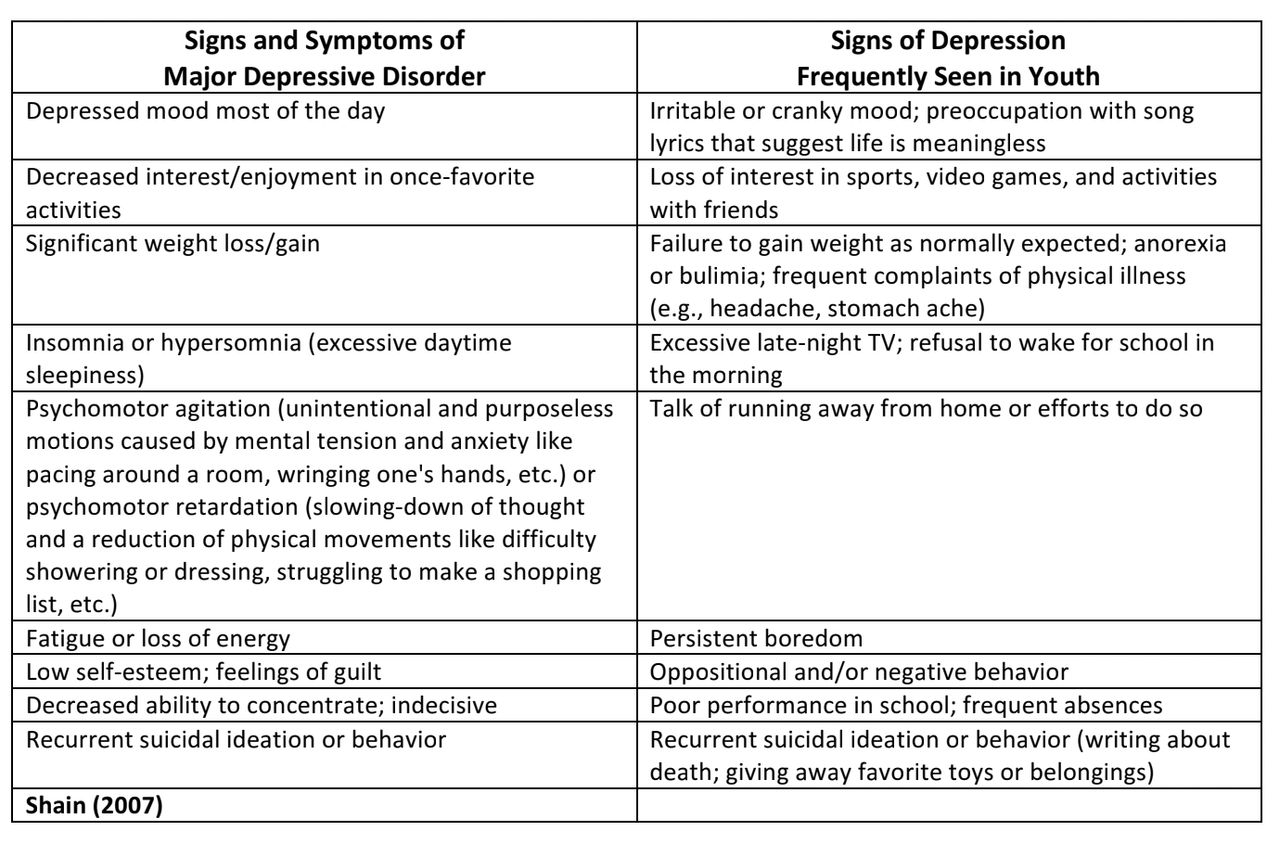 | Signs and Symptoms of Major Depressive Disorder | Signs of Depression Frequently Seen in Youth |
|---|---|
| Depressed mood most of the day | Irritable or cranky mood; preoccupation with song lyrics that suggest life is meaningless |
| Decreased interest/enjoyment in once-favorite activities | Loss of interest in sports, video games, and activities with friends |
| Significant weight loss/gain | Failure to gain weight as normally expected; anorexia or bulimia; frequent complaints of physical illness (e.g., headache, stomach ache) |
| Insomnia or hypersomnia (excessive daytime sleepiness) | Excessive late-night TV; refusal to wake for school in the morning |
| Psychomotor agitation (unintentional and purposeless motions caused by mental tension and anxiety like pacing around a room, wringing one's hands, etc.) or psychomotor retardation (slowing-down of thought and a reduction of physical movements like difficulty showering or dressing, struggling to make a shopping list, etc.) | Talk of running away from home or efforts to do so |
| Fatigue or loss of energy | Persistent boredom |
| Low self-esteem; feelings of guilt | Oppositional and/or negative behavior |
| Decreased ability to concentrate; indecisive | Poor performance in school; frequent absences |
| Recurrent suicidal ideation or behavior | Recurrent suicidal ideation or behavior (writing about death; giving away favorite toys or belongings) |
| **Shain (2007)** | |